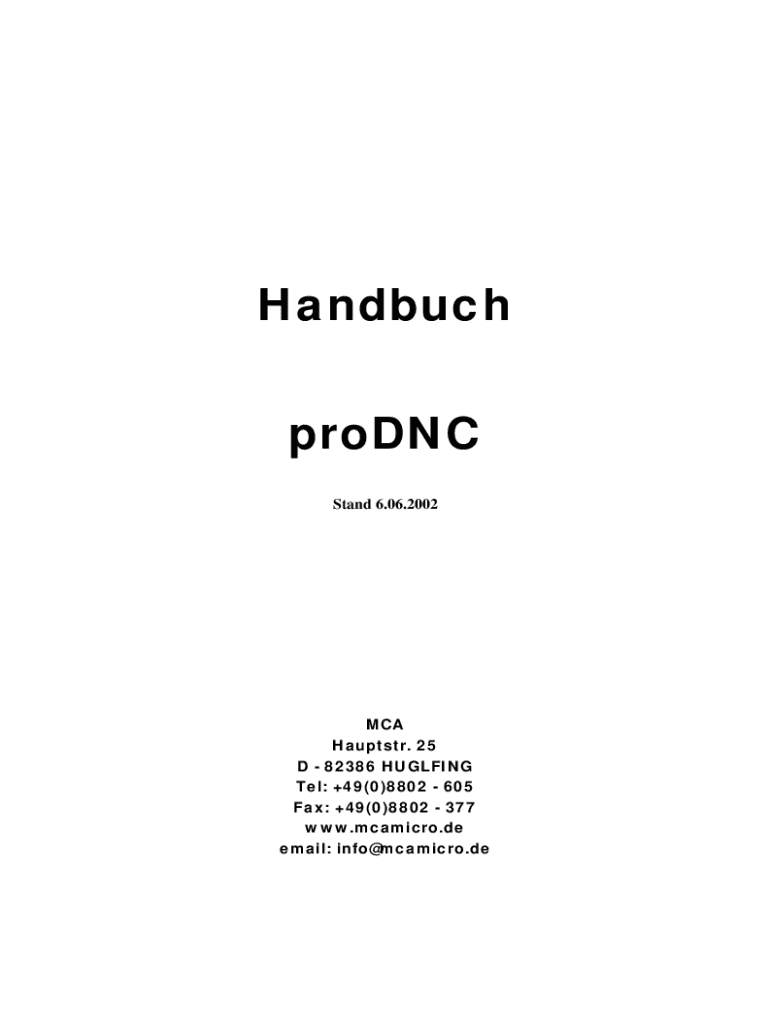 Handbuch

proDNC

Stand 6.06.2002

MCA
Hauptstr. 25
D - 82386 HUGLFING
Tel: +49(0)8802 - 605
Fax: +49(0)8802 - 377
www.mcamicro.de
email: info@mcamicro.de